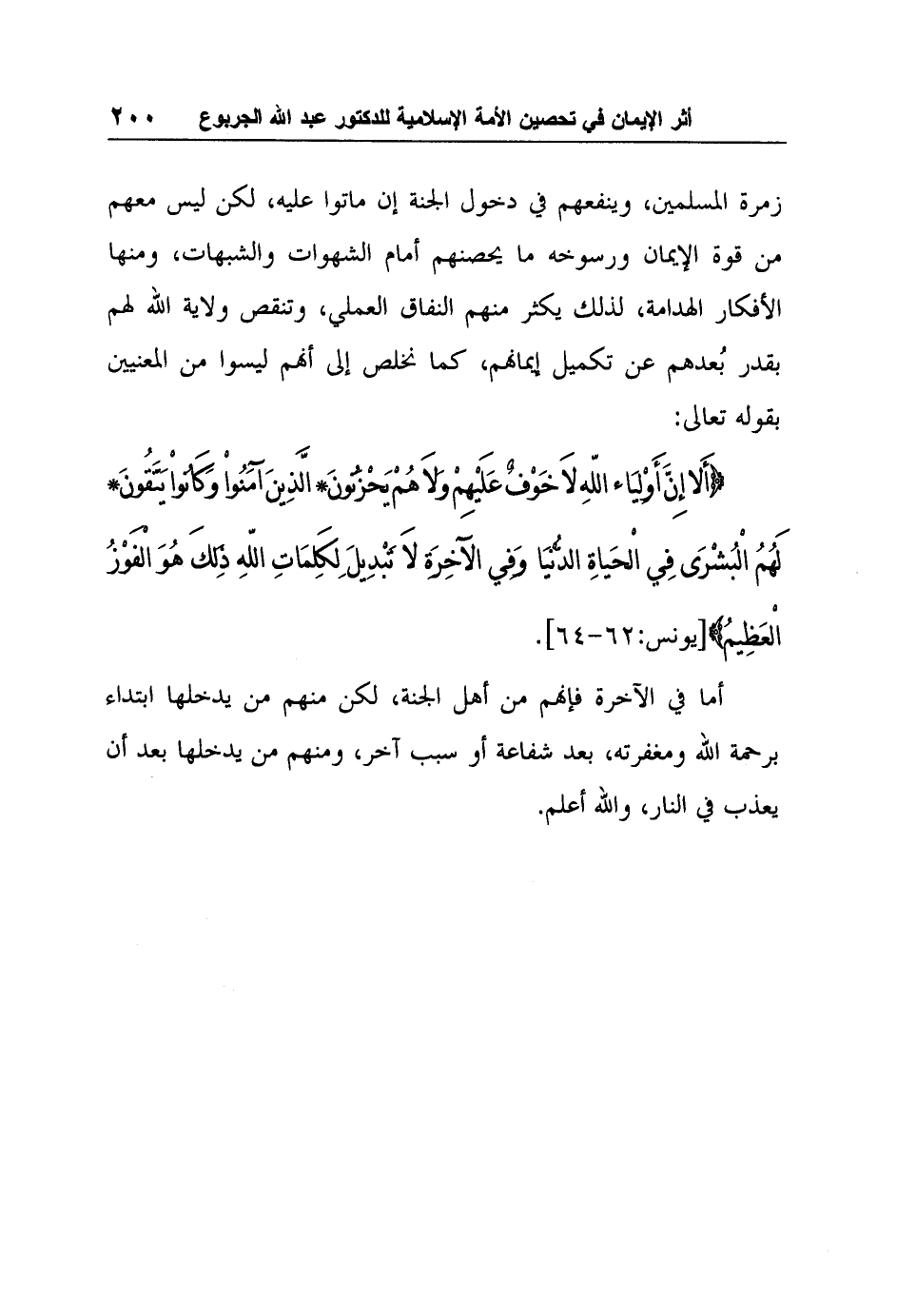 أثر الإيمان في تحصين الأمة الإسلامية للدكتور عبد الله الجربوع ٢٠٠

زمرة المسلمين، وينفعهم في دخول الجنة إن ماتوا عليه، لكن ليس معهم من قوة الإيمان ورسوخه ما يحصنهم أمام الشهوات والشبهات، ومنها الأفكار الهدامة، لذلك يكثر منهم النفاق العملي، وتنقص ولاية الله لهم بقدر بُعدهم عن تكميل إيمانهم، كما نخلص إلى أنهم ليسوا من المعنيين بقوله تعالى:

﴿أَلا إِنَّ أَوْلِيَاء اللّهِ لاَ خَوْفٌ عَلَيْهِمْ وَلاَ هُمْ يَحْزَنُونَ* الَّذِينَ آمَنُواْ وَكَانُواْ يَتَّقُونَ* لَهُمُ الْبُشْرَى فِي الْحَياةِ الدُّنْيَا وَفِي الآخِرَةِ لاَ تَبْدِيلَ لِكَلِمَاتِ اللّهِ ذَلِكَ هُوَ الْفَوْزُ الْعَظِيمُ﴾[يونس:٦٢-٦٤].

أما في الآخرة فإنهم من أهل الجنة، لكن منهم من يدخلها ابتداء برحمة الله ومغفرته، بعد شفاعة أو سبب آخر، ومنهم من يدخلها بعد أن يعذب في النار، والله أعلم.